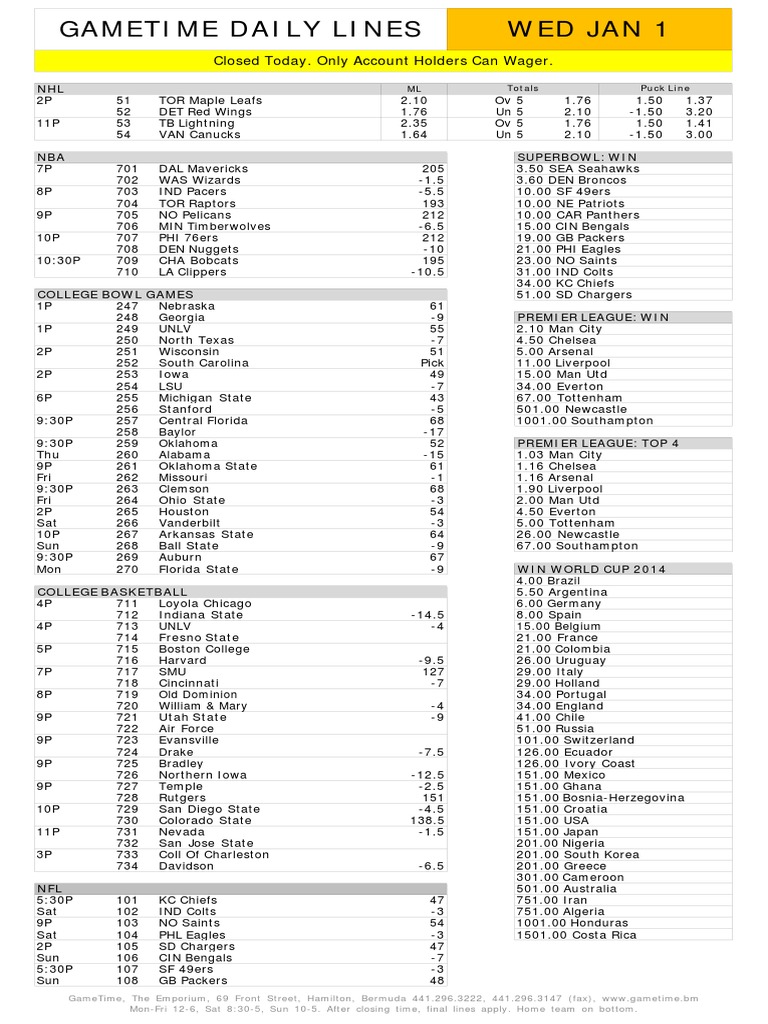 GAMETIME DAILY LINES

WED JAN 1

Closed Today. Only Account Holders Can Wager.

| NHL | | | ML | Totals | | Puck Line | |
|---|---|---|---|---|---|---|---|
| 2P | 51 | TOR Maple Leafs | 2.10 | Ov 5 | 1.76 | 1.50 | 1.37 |
| | 52 | DET Red Wings | 1.76 | Un 5 | 2.10 | -1.50 | 3.20 |
| 11P | 53 | TB Lightning | 2.35 | Ov 5 | 1.76 | 1.50 | 1.41 |
| | 54 | VAN Canucks | 1.64 | Un 5 | 2.10 | -1.50 | 3.00 |

| NBA | | | |
|---|---|---|---|
| 7P | 701 | DAL Mavericks | 205 |
| | 702 | WAS Wizards | -1.5 |
| 8P | 703 | IND Pacers | -5.5 |
| | 704 | TOR Raptors | 193 |
| 9P | 705 | NO Pelicans | 212 |
| | 706 | MIN Timberwolves | -6.5 |
| 10P | 707 | PHI 76ers | 212 |
| | 708 | DEN Nuggets | -10 |
| 10:30P | 709 | CHA Bobcats | 195 |
| | 710 | LA Clippers | -10.5 |

| COLLEGE BOWL GAMES | | | |
|---|---|---|---|
| 1P | 247 | Nebraska | 61 |
| | 248 | Georgia | -9 |
| 1P | 249 | UNLV | 55 |
| | 250 | North Texas | -7 |
| 2P | 251 | Wisconsin | 51 |
| | 252 | South Carolina | Pick |
| 2P | 253 | Iowa | 49 |
| | 254 | LSU | -7 |
| 6P | 255 | Michigan State | 43 |
| | 256 | Stanford | -5 |
| 9:30P | 257 | Central Florida | 68 |
| | 258 | Baylor | -17 |
| 9:30P | 259 | Oklahoma | 52 |
| Thu | 260 | Alabama | -15 |
| 9P | 261 | Oklahoma State | 61 |
| Fri | 262 | Missouri | -1 |
| 9:30P | 263 | Clemson | 68 |
| Fri | 264 | Ohio State | -3 |
| 2P | 265 | Houston | 54 |
| Sat | 266 | Vanderbilt | -3 |
| 10P | 267 | Arkansas State | 64 |
| Sun | 268 | Ball State | -9 |
| 9:30P | 269 | Auburn | 67 |
| Mon | 270 | Florida State | -9 |

| COLLEGE BASKETBALL | | | |
|---|---|---|---|
| 4P | 711 | Loyola Chicago | |
| | 712 | Indiana State | -14.5 |
| 4P | 713 | UNLV | -4 |
| | 714 | Fresno State | |
| 5P | 715 | Boston College | |
| | 716 | Harvard | -9.5 |
| 7P | 717 | SMU | 127 |
| | 718 | Cincinnati | -7 |
| 8P | 719 | Old Dominion | |
| | 720 | William & Mary | -4 |
| 9P | 721 | Utah State | -9 |
| | 722 | Air Force | |
| 9P | 723 | Evansville | |
| | 724 | Drake | -7.5 |
| 9P | 725 | Bradley | |
| | 726 | Northern Iowa | -12.5 |
| 9P | 727 | Temple | -2.5 |
| | 728 | Rutgers | 151 |
| 10P | 729 | San Diego State | -4.5 |
| | 730 | Colorado State | 138.5 |
| 11P | 731 | Nevada | -1.5 |
| | 732 | San Jose State | |
| 3P | 733 | Coll Of Charleston | |
| | 734 | Davidson | -6.5 |

| NFL | | | |
|---|---|---|---|
| 5:30P | 101 | KC Chiefs | 47 |
| Sat | 102 | IND Colts | -3 |
| 9P | 103 | NO Saints | 54 |
| Sat | 104 | PHL Eagles | -3 |
| 2P | 105 | SD Chargers | 47 |
| Sun | 106 | CIN Bengals | -7 |
| 5:30P | 107 | SF 49ers | -3 |
| Sun | 108 | GB Packers | 48 |

SUPERBOWL: WIN
3.50 SEA Seahawks
3.60 DEN Broncos
10.00 SF 49ers
10.00 NE Patriots
10.00 CAR Panthers
15.00 CIN Bengals
19.00 GB Packers
21.00 PHI Eagles
23.00 NO Saints
31.00 IND Colts
34.00 KC Chiefs
51.00 SD Chargers

PREMIER LEAGUE: WIN
2.10 Man City
4.50 Chelsea
5.00 Arsenal
11.00 Liverpool
15.00 Man Utd
34.00 Everton
67.00 Tottenham
501.00 Newcastle
1001.00 Southampton

PREMIER LEAGUE: TOP 4
1.03 Man City
1.16 Chelsea
1.16 Arsenal
1.90 Liverpool
2.00 Man Utd
4.50 Everton
5.00 Tottenham
26.00 Newcastle
67.00 Southampton

WIN WORLD CUP 2014
4.00 Brazil
5.50 Argentina
6.00 Germany
8.00 Spain
15.00 Belgium
21.00 France
21.00 Colombia
26.00 Uruguay
29.00 Italy
29.00 Holland
34.00 Portugal
34.00 England
41.00 Chile
51.00 Russia
101.00 Switzerland
126.00 Ecuador
126.00 Ivory Coast
151.00 Mexico
151.00 Ghana
151.00 Bosnia-Herzegovina
151.00 Croatia
151.00 USA
151.00 Japan
201.00 Nigeria
201.00 South Korea
201.00 Greece
301.00 Cameroon
501.00 Australia
751.00 Iran
751.00 Algeria
1001.00 Honduras
1501.00 Costa Rica

GameTime, The Emporium, 69 Front Street, Hamilton, Bermuda 441.296.3222, 441.296.3147 (fax), www.gametime.bm
Mon-Fri 12-6, Sat 8:30-5, Sun 10-5. After closing time, final lines apply. Home team on bottom.